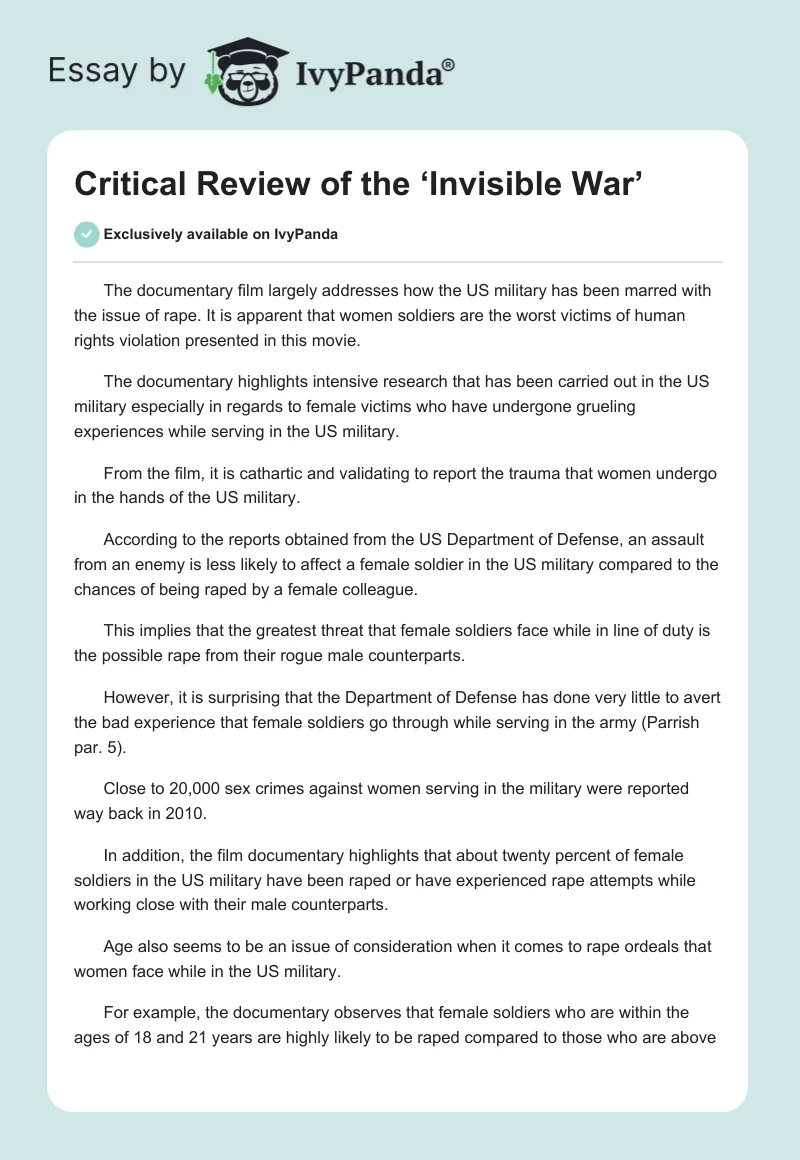 Essay by IvyPanda®

Critical Review of the ‘Invisible War’

Exclusively available on IvyPanda

The documentary film largely addresses how the US military has been marred with the issue of rape. It is apparent that women soldiers are the worst victims of human rights violation presented in this movie.

The documentary highlights intensive research that has been carried out in the US military especially in regards to female victims who have undergone grueling experiences while serving in the US military.

From the film, it is cathartic and validating to report the trauma that women undergo in the hands of the US military.

According to the reports obtained from the US Department of Defense, an assault from an enemy is less likely to affect a female soldier in the US military compared to the chances of being raped by a female colleague.

This implies that the greatest threat that female soldiers face while in line of duty is the possible rape from their rogue male counterparts.

However, it is surprising that the Department of Defense has done very little to avert the bad experience that female soldiers go through while serving in the army (Parrish par. 5).

Close to 20,000 sex crimes against women serving in the military were reported way back in 2010.

In addition, the film documentary highlights that about twenty percent of female soldiers in the US military have been raped or have experienced rape attempts while working close with their male counterparts.

Age also seems to be an issue of consideration when it comes to rape ordeals that women face while in the US military.

For example, the documentary observes that female soldiers who are within the ages of 18 and 21 years are highly likely to be raped compared to those who are above